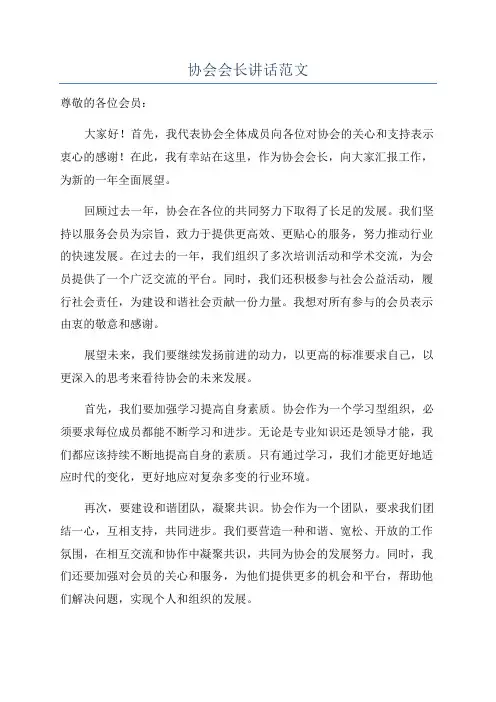 协会会长讲话范文

尊敬的各位会员：

大家好！首先，我代表协会全体成员向各位对协会的关心和支持表示衷心的感谢！在此，我有幸站在这里，作为协会会长，向大家汇报工作，为新的一年全面展望。

回顾过去一年，协会在各位的共同努力下取得了长足的发展。我们坚持以服务会员为宗旨，致力于提供更高效、更贴心的服务，努力推动行业的快速发展。在过去的一年，我们组织了多次培训活动和学术交流，为会员提供了一个广泛交流的平台。同时，我们还积极参与社会公益活动，履行社会责任，为建设和谐社会贡献一份力量。我想对所有参与的会员表示由衷的敬意和感谢。

展望未来，我们要继续发扬前进的动力，以更高的标准要求自己，以更深入的思考来看待协会的未来发展。

首先，我们要加强学习提高自身素质。协会作为一个学习型组织，必须要求每位成员都能不断学习和进步。无论是专业知识还是领导才能，我们都应该持续不断地提高自身的素质。只有通过学习，我们才能更好地适应时代的变化，更好地应对复杂多变的行业环境。

再次，要建设和谐团队，凝聚共识。协会作为一个团队，要求我们团结一心，互相支持，共同进步。我们要营造一种和谐、宽松、开放的工作氛围，在相互交流和协作中凝聚共识，共同为协会的发展努力。同时，我们还要加强对会员的关心和服务，为他们提供更多的机会和平台，帮助他们解决问题，实现个人和组织的发展。